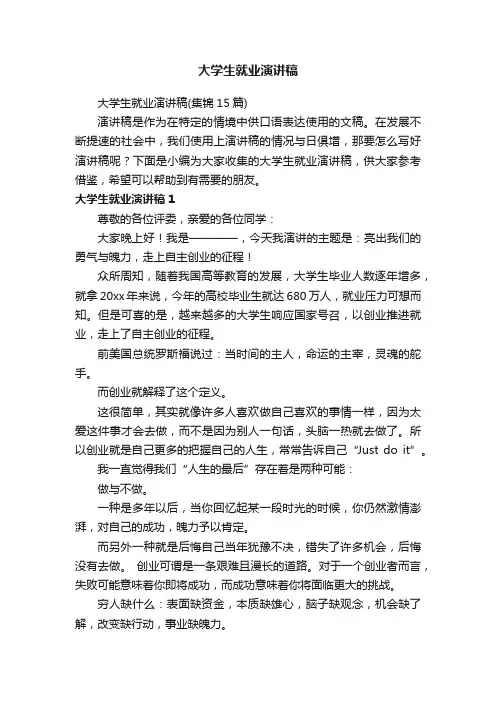 大学生就业演讲稿

大学生就业演讲稿(集锦 15 篇)

演讲稿是作为在特定的情境中供口语表达使用的文稿。在发展不断提速的社会中，我们使用上演讲稿的情况与日俱增，那要怎么写好演讲稿呢？下面是小编为大家收集的大学生就业演讲稿，供大家参考借鉴，希望可以帮助到有需要的朋友。

大学生就业演讲稿 1

尊敬的各位评委，亲爱的各位同学：

大家晚上好！我是————，今天我演讲的主题是：亮出我们的勇气与魄力，走上自主创业的征程！

众所周知，随着我国高等教育的发展，大学生毕业人数逐年增多，就拿 20xx 年来说，今年的高校毕业生就达 680 万人，就业压力可想而知。但是可喜的是，越来越多的大学生响应国家号召，以创业推进就业，走上了自主创业的征程。

前美国总统罗斯福说过：当时间的主人，命运的主宰，灵魂的舵手。

而创业就解释了这个定义。

这很简单，其实就像许多人喜欢做自己喜欢的事情一样，因为太爱这件事才会去做，而不是因为别人一句话，头脑一热就去做了。所以创业就是自己更多的把握自己的人生，常常告诉自己“Just do it”。

我一直觉得我们“人生的最后”存在着是两种可能：

做与不做。

一种是多年以后，当你回忆起某一段时光的时候，你仍然激情澎湃，对自己的成功，魄力予以肯定。

而另外一种就是后悔自己当年犹豫不决，错失了许多机会，后悔没有去做。 创业可谓是一条艰难且漫长的道路。对于一个创业者而言，失败可能意味着你即将成功，而成功意味着你将面临更大的挑战。

穷人缺什么：表面缺资金，本质缺雄心，脑子缺观念，机会缺了解，改变缺行动，事业缺魄力。